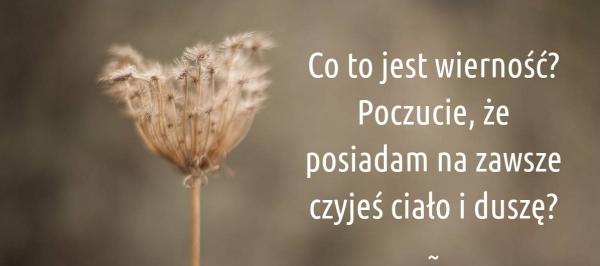 Co to jest wierność? Poczucie, że posiadam na zawsze czyjeś ciało i duszę?

~